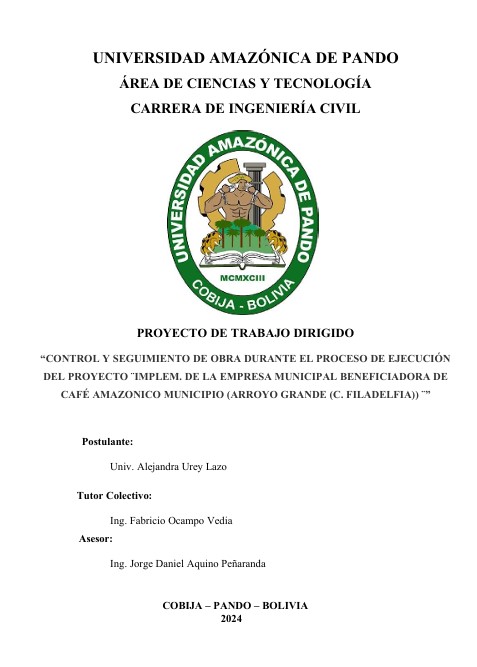 UNIVERSIDAD AMAZÓNICA DE PANDO
ÁREA DE CIENCIAS Y TECNOLOGÍA
CARRERA DE INGENIERÍA CIVIL

UNIVERSIDAD AMAZÓNICA DE PANDO
MCMXCIII
COBIJA - BOLIVIA

PROYECTO DE TRABAJO DIRIGIDO

"CONTROL Y SEGUIMIENTO DE OBRA DURANTE EL PROCESO DE EJECUCIÓN DEL PROYECTO ¨IMPLEM. DE LA EMPRESA MUNICIPAL BENEFICIADORA DE CAFÉ AMAZONICO MUNICIPIO (ARROYO GRANDE (C. FILADELFIA)) ¨"

Postulante:

Univ. Alejandra Urey Lazo

Tutor Colectivo:

Ing. Fabricio Ocampo Vedia

Asesor:

Ing. Jorge Daniel Aquino Peñaranda

COBIJA – PANDO – BOLIVIA
2024